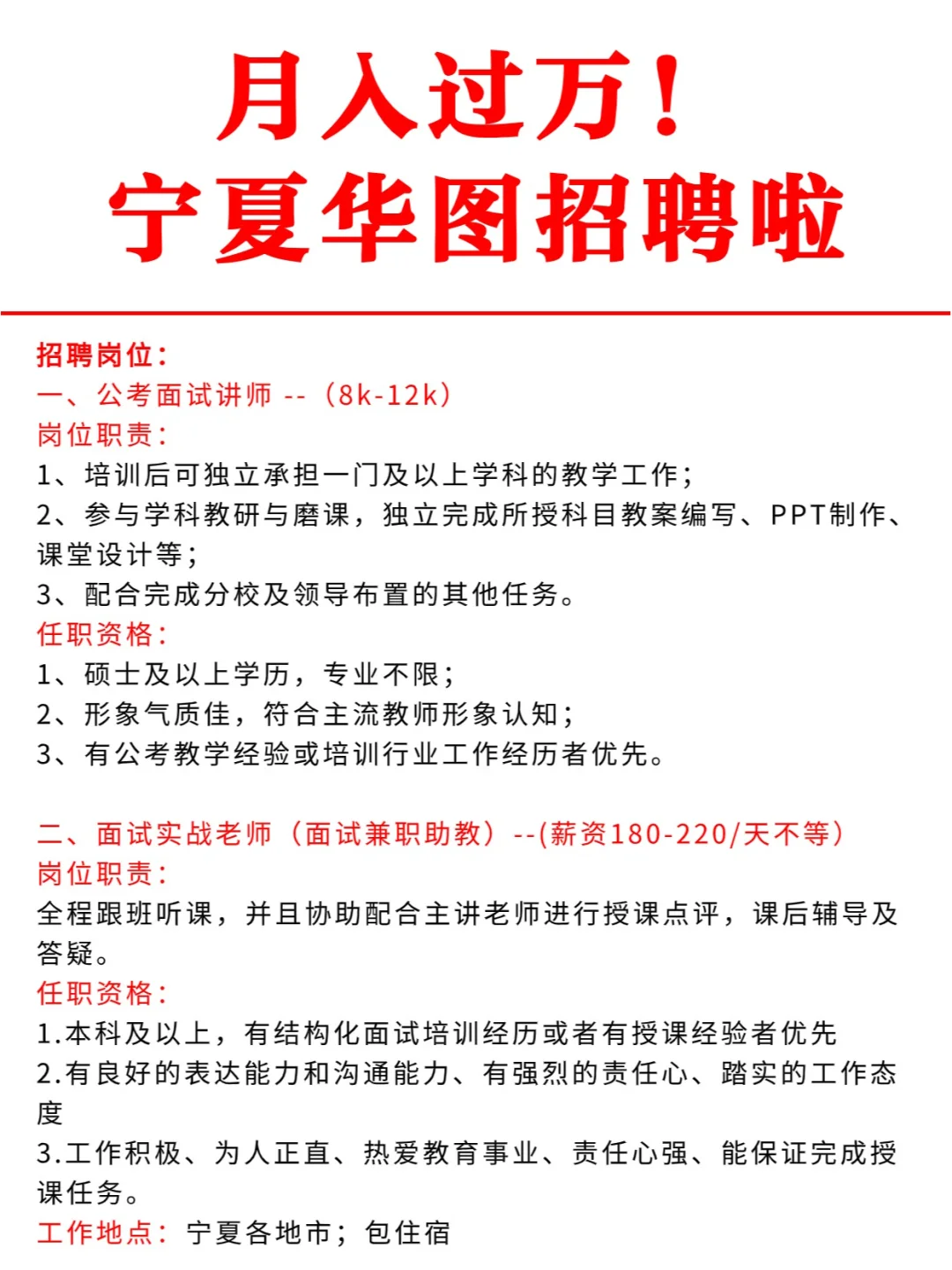 月入过万！
宁夏华图招聘啦

招聘岗位：
一、公考面试讲师 --（8k-12k）
岗位职责：
1、培训后可独立承担一门及以上学科的教学工作；
2、参与学科教研与磨课，独立完成所授科目教案编写、PPT制作、课堂设计等；
3、配合完成分校及领导布置的其他任务。
任职资格：
1、硕士及以上学历，专业不限；
2、形象气质佳，符合主流教师形象认知；
3、有公考教学经验或培训行业工作经历者优先。

二、面试实战老师（面试兼职助教）--(薪资180-220/天不等）
岗位职责：
全程跟班听课，并且协助配合主讲老师进行授课点评，课后辅导及答疑。
任职资格：
1.本科及以上，有结构化面试培训经历或者有授课经验者优先
2.有良好的表达能力和沟通能力、有强烈的责任心、踏实的工作态度
3.工作积极、为人正直、热爱教育事业、责任心强、能保证完成授课任务。
工作地点：宁夏各地市；包住宿